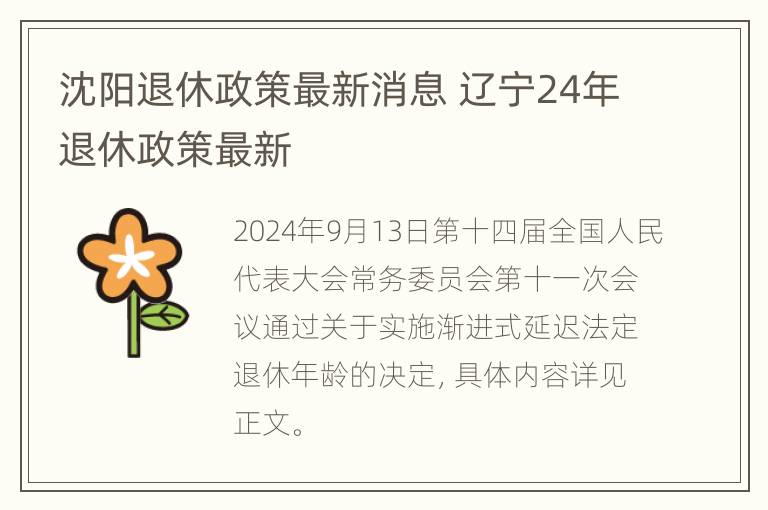 沈阳退休政策最新消息 辽宁24年退休政策最新

2024年9月13日第十四届全国人民代表大会常务委员会第十一次会议通过关于实施渐进式延迟法定退休年龄的决定, 具体内容详见正文。